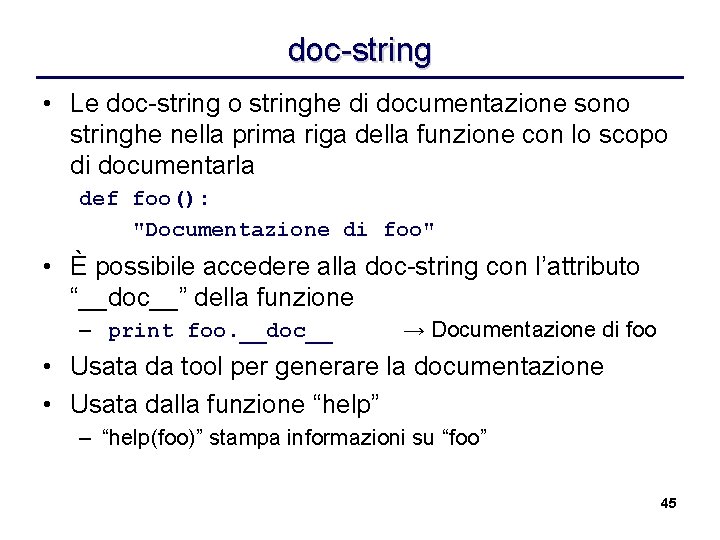 doc-string

• Le doc-string o stringhe di documentazione sono stringhe nella prima riga della funzione con lo scopo di documentarla

def foo():
    "Documentazione di foo"

• È possibile accedere alla doc-string con l'attributo "__doc__" della funzione

– print foo.__doc__ → Documentazione di foo

• Usata da tool per generare la documentazione

• Usata dalla funzione "help"

– "help(foo)" stampa informazioni su "foo"

45